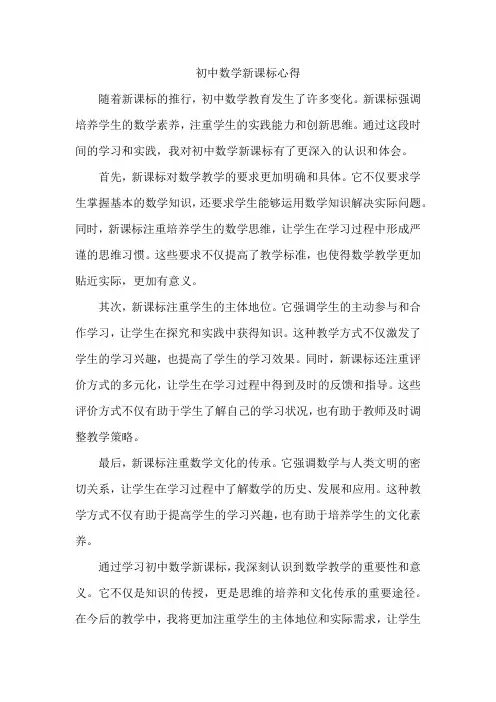 初中数学新课标心得

随着新课标的推行，初中数学教育发生了许多变化。新课标强调培养学生的数学素养，注重学生的实践能力和创新思维。通过这段时间的学习和实践，我对初中数学新课标有了更深入的认识和体会。

首先，新课标对数学教学的要求更加明确和具体。它不仅要求学生掌握基本的数学知识，还要求学生能够运用数学知识解决实际问题。同时，新课标注重培养学生的数学思维，让学生在学习过程中形成严谨的思维习惯。这些要求不仅提高了教学标准，也使得数学教学更加贴近实际，更加有意义。

其次，新课标注重学生的主体地位。它强调学生的主动参与和合作学习，让学生在探究和实践中获得知识。这种教学方式不仅激发了学生的学习兴趣，也提高了学生的学习效果。同时，新课标还注重评价方式的多元化，让学生在学习过程中得到及时的反馈和指导。这些评价方式不仅有助于学生了解自己的学习状况，也有助于教师及时调整教学策略。

最后，新课标注重数学文化的传承。它强调数学与人类文明的密切关系，让学生在学习过程中了解数学的历史、发展和应用。这种教学方式不仅有助于提高学生的学习兴趣，也有助于培养学生的文化素养。

通过学习初中数学新课标，我深刻认识到数学教学的重要性和意义。它不仅是知识的传授，更是思维的培养和文化传承的重要途径。在今后的教学中，我将更加注重学生的主体地位和实际需求，让学生